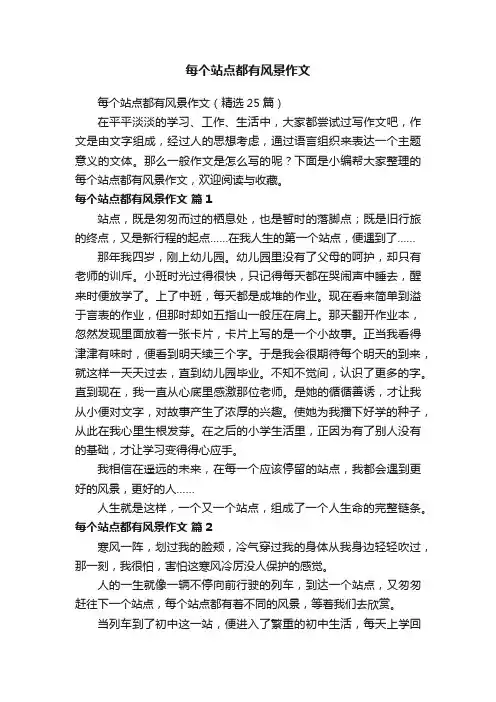 每个站点都有风景作文

每个站点都有风景作文（精选 25 篇）

在平平淡淡的学习、工作、生活中，大家都尝试过写作文吧，作文是由文字组成，经过人的思想考虑，通过语言组织来表达一个主题意义的文体。那么一般作文是怎么写的呢？下面是小编帮大家整理的每个站点都有风景作文，欢迎阅读与收藏。

每个站点都有风景作文 篇 1

站点，既是匆匆而过的栖息处，也是暂时的落脚点；既是旧行旅的终点，又是新行程的起点……在我人生的第一个站点，便遇到了……

那年我四岁，刚上幼儿园。幼儿园里没有了父母的呵护，却只有老师的训斥。小班时光过得很快，只记得每天都在哭闹声中睡去，醒来时便放学了。上了中班，每天都是成堆的作业。现在看来简单到溢于言表的作业，但那时却如五指山一般压在肩上。那天翻开作业本，忽然发现里面放着一张卡片，卡片上写的是一个小故事。正当我看得津津有味时，便看到明天续三个字。于是我会很期待每个明天的到来，就这样一天天过去，直到幼儿园毕业。不知不觉间，认识了更多的字。直到现在，我一直从心底里感激那位老师。是她的循循善诱，才让我从小便对文字，对故事产生了浓厚的兴趣。使她为我播下好学的种子，从此在我心里生根发芽。在之后的小学生活里，正因为有了别人没有的基础，才让学习变得得心应手。

我相信在遥远的未来，在每一个应该停留的站点，我都会遇到更好的风景，更好的人……

人生就是这样，一个又一个站点，组成了一个人生命的完整链条。

每个站点都有风景作文 篇 2

寒风一阵，划过我的脸颊，冷气穿过我的身体从我身边轻轻吹过，那一刻，我很怕，害怕这寒风冷厉没人保护的感觉。

人的一生就像一辆不停向前行驶的列车，到达一个站点，又匆匆赶往下一个站点，每个站点都有着不同的风景，等着我们去欣赏。

当列车到了初中这一站，便进入了繁重的初中生活，每天上学回